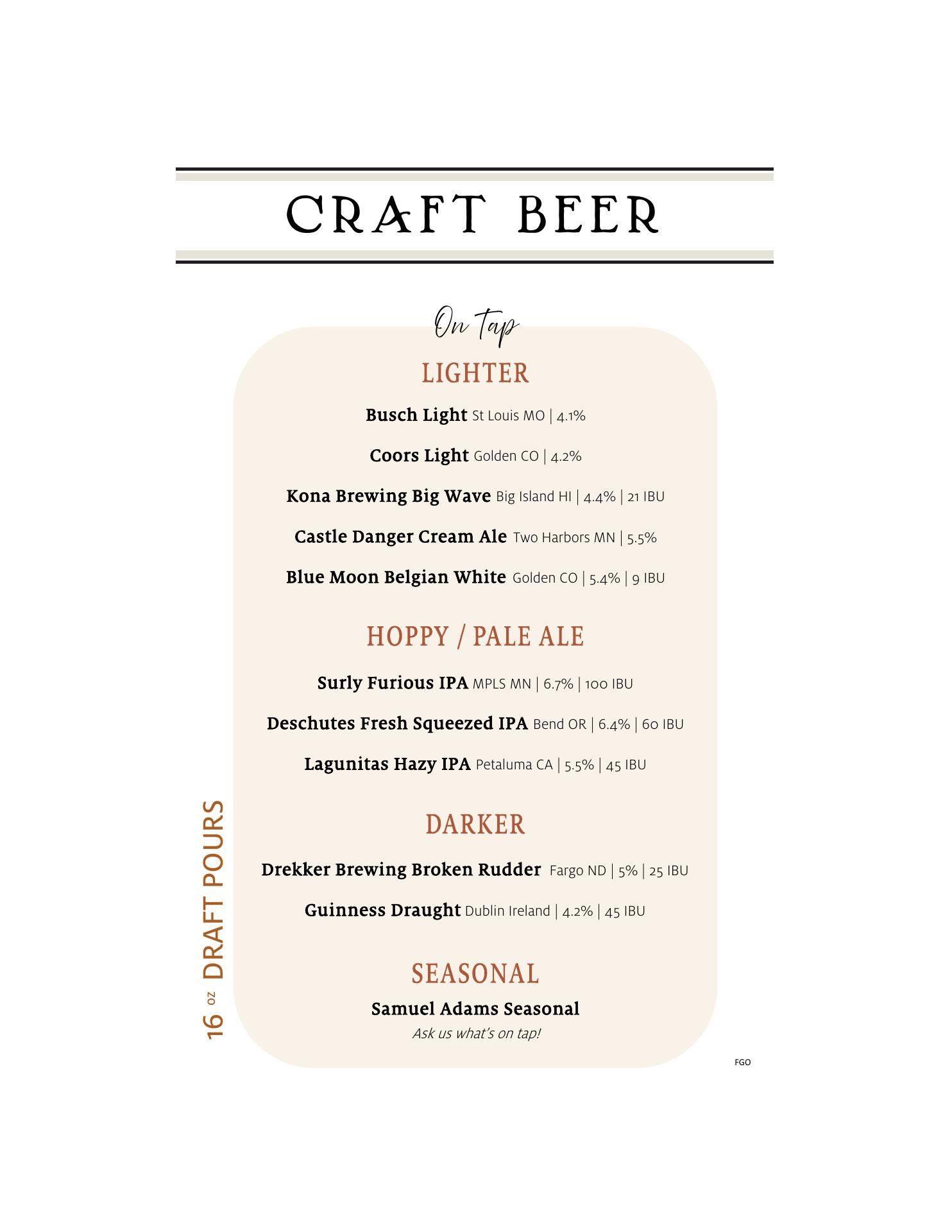 CRAFT BEER

On Tap

LIGHTER

Busch Light St Louis MO | 4.1%

Coors Light Golden CO | 4.2%

Kona Brewing Big Wave Big Island HI | 4.4% | 21 IBU

Castle Danger Cream Ale Two Harbors MN | 5.5%

Blue Moon Belgian White Golden CO | 5.4% | 9 IBU

HOPPY / PALE ALE

Surly Furious IPA MPLS MN | 6.7% | 100 IBU

Deschutes Fresh Squeezed IPA Bend OR | 6.4% | 60 IBU

Lagunitas Hazy IPA Petaluma CA | 5.5% | 45 IBU

DARKER

Drekker Brewing Broken Rudder Fargo ND | 5% | 25 IBU

Guinness Draught Dublin Ireland | 4.2% | 45 IBU

SEASONAL

Samuel Adams Seasonal
Ask us what's on tap!

16 oz DRAFT POURS

FGO